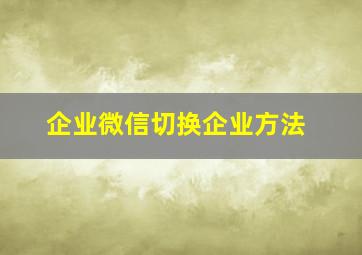 企业微信切换企业方法